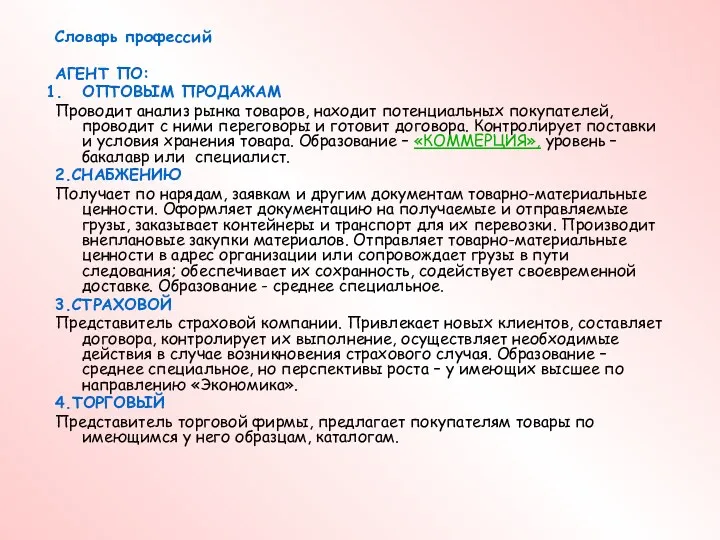 Словарь профессий

АГЕНТ ПО:
1. ОПТОВЫМ ПРОДАЖАМ

Проводит анализ рынка товаров, находит потенциальных покупателей, проводит с ними переговоры и готовит договора. Контролирует поставки и условия хранения товара. Образование – «КОММЕРЦИЯ», уровень – бакалавр или специалист.

2.СНАБЖЕНИЮ

Получает по нарядам, заявкам и другим документам товарно-материальные ценности. Оформляет документацию на получаемые и отправляемые грузы, заказывает контейнеры и транспорт для их перевозки. Производит внеплановые закупки материалов. Отправляет товарно-материальные ценности в адрес организации или сопровождает грузы в пути следования; обеспечивает их сохранность, содействует своевременной доставке. Образование - среднее специальное.

3.СТРАХОВОЙ

Представитель страховой компании. Привлекает новых клиентов, составляет договора, контролирует их выполнение, осуществляет необходимые действия в случае возникновения страхового случая. Образование – среднее специальное, но перспективы роста – у имеющих высшее по направлению «Экономика».

4.ТОРГОВЫЙ

Представитель торговой фирмы, предлагает покупателям товары по имеющимся у него образцам, каталогам.